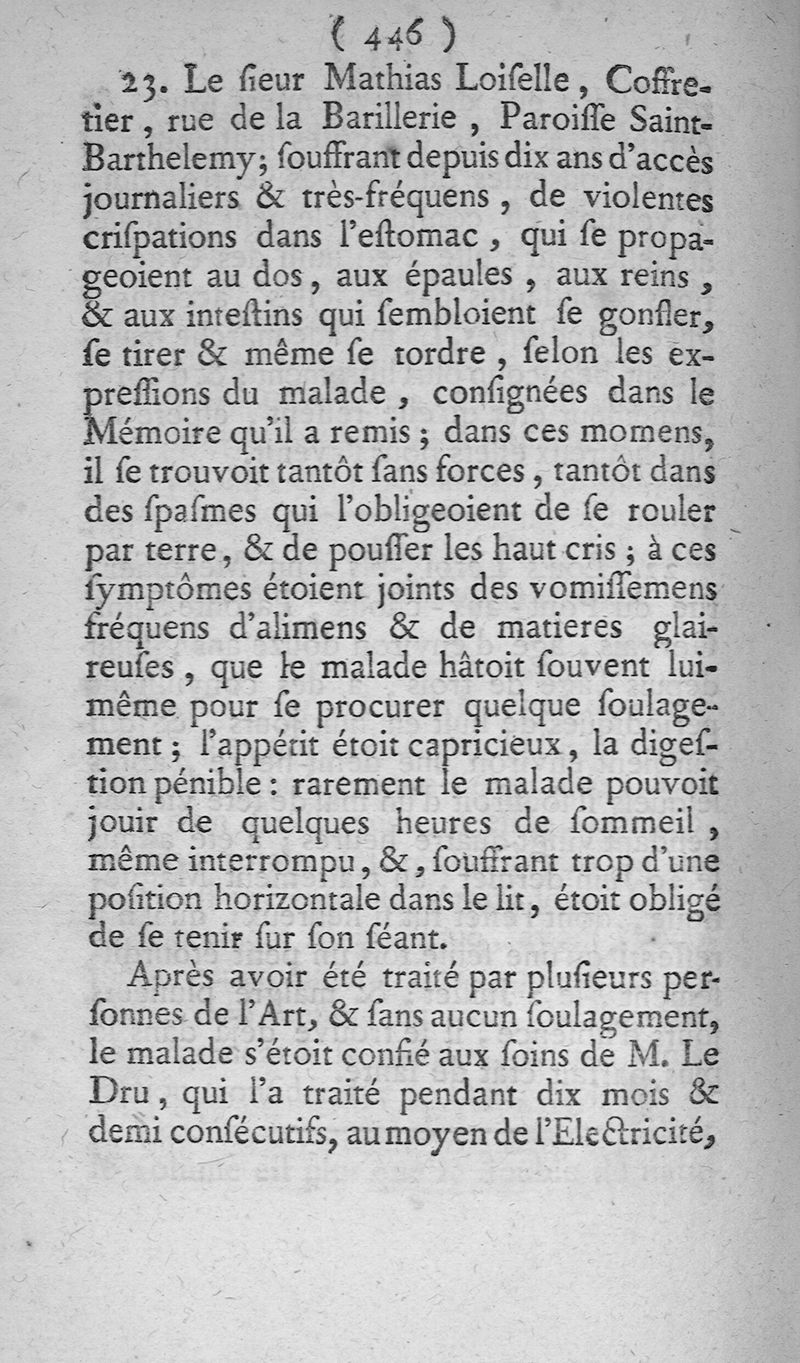 ( 446 )

23. Le ſieur Mathias Loiſelle, Coffretier, rue de la Barillerie, Paroiſſe Saint-Barthelemy; ſouffrant depuis dix ans d'accès journaliers & très-fréquens, de violentes criſpations dans l'eſtomac, qui ſe propageoient au dos, aux épaules, aux reins, & aux inteſtins qui ſembloient ſe gonfler, ſe tirer & même ſe tordre, ſelon les expreſſions du malade, conſignées dans le Mémoire qu'il a remis; dans ces momens, il ſe trouvoit tantôt ſans forces, tantôt dans des ſpaſmes qui l'obligeoient de ſe rouler par terre, & de pouſſer les haut cris; à ces ſymptômes étoient joints des vomiſſemens fréquens d'alimens & de matieres glaireuſes, que le malade hâtoit ſouvent lui-même pour ſe procurer quelque ſoulagement; l'appétit étoit capricieux, la digeſtion pénible: rarement le malade pouvoit jouir de quelques heures de ſommeil, même interrompu, &, ſouffrant trop d'une poſition horizontale dans le lit, étoit obligé de ſe tenir ſur ſon ſéant.

Après avoir été traité par pluſieurs perſonnes de l'Art, & ſans aucun ſoulagement, le malade s'étoit confié aux ſoins de M. Le Dru, qui l'a traité pendant dix mois & demi conſécutifs, au moyen de l'Electricité,